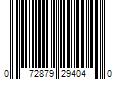 0 72879 29404 0